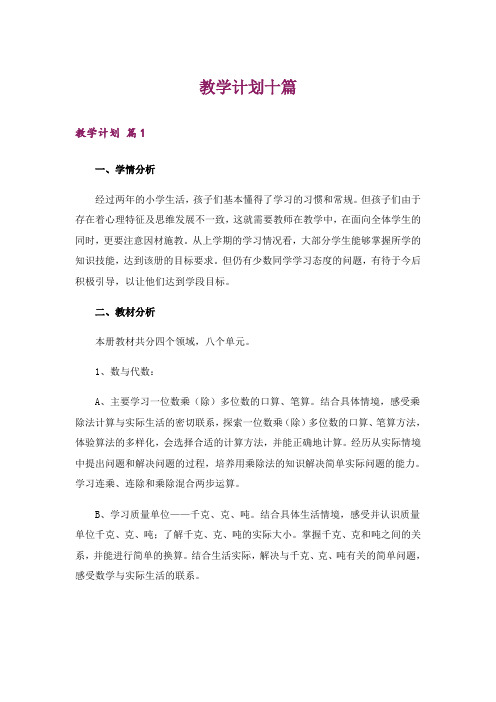 教学计划十篇

教学计划 篇1

一、学情分析

经过两年的小学生活，孩子们基本懂得了学习的习惯和常规。但孩子们由于存在着心理特征及思维发展不一致，这就需要教师在教学中，在面向全体学生的同时，更要注意因材施教。从上学期的学习情况看，大部分学生能够掌握所学的知识技能，达到该册的目标要求。但仍有少数同学学习态度的问题，有待于今后积极引导，以让他们达到学段目标。

二、教材分析

本册教材共分四个领域，八个单元。

1、数与代数：

A、主要学习一位数乘（除）多位数的口算、笔算。结合具体情境，感受乘除法计算与实际生活的密切联系，探索一位数乘（除）多位数的口算、笔算方法，体验算法的多样化，会选择合适的计算方法，并能正确地计算。经历从实际情境中提出问题和解决问题的过程，培养用乘除法的知识解决简单实际问题的能力。学习连乘、连除和乘除混合两步运算。

B、学习质量单位——千克、克、吨。结合具体生活情境，感受并认识质量单位千克、克、吨；了解千克、克、吨的实际大小。掌握千克、克和吨之间的关系，并能进行简单的换算。结合生活实际，解决与千克、克、吨有关的简单问题，感受数学与实际生活的联系。